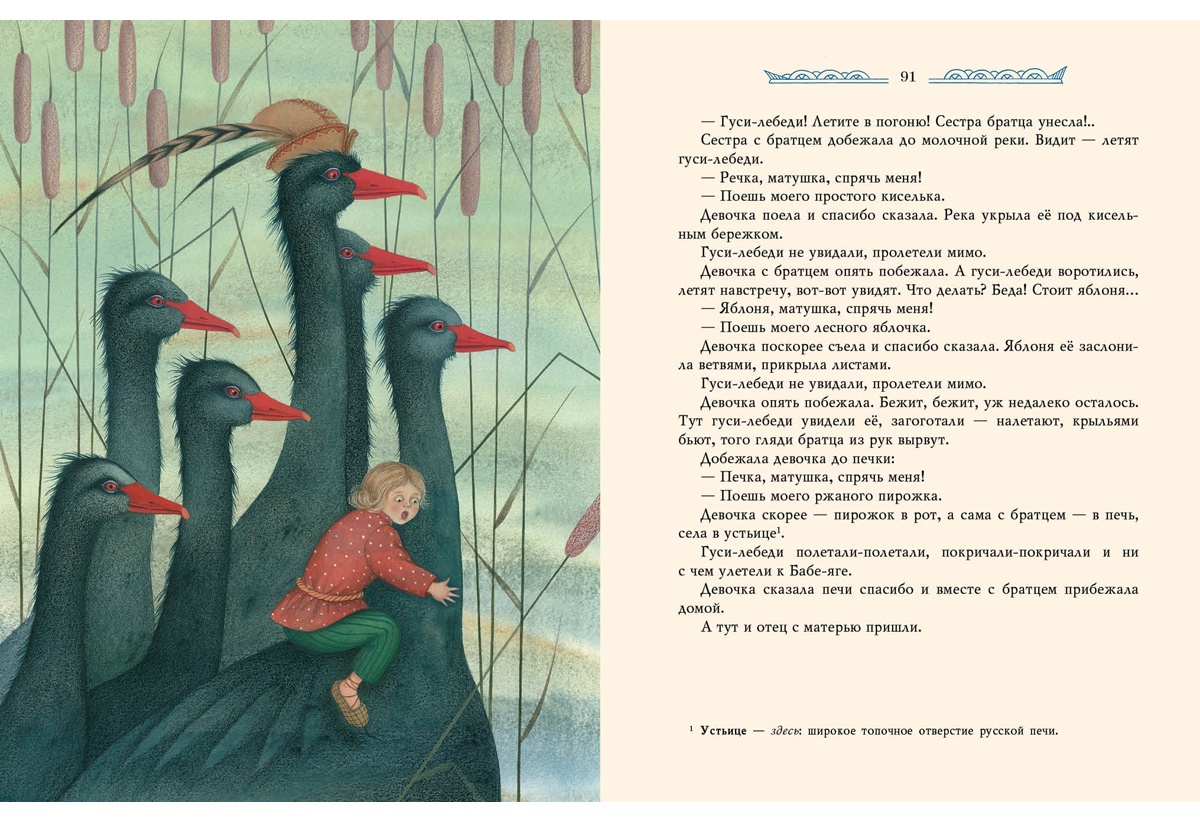 91

— Гуси-лебеди! Летите в погоню! Сестра братца унесла!..

Сестра с братцем добежала до молочной реки. Видит — летят гуси-лебеди.

— Речка, матушка, спрячь меня!

— Поешь моего простого киселька.

Девочка поела и спасибо сказала. Река укрыла её под кисельным бережком.

Гуси-лебеди не увидали, пролетели мимо.

Девочка с братцем опять побежала. А гуси-лебеди воротились, летят навстречу, вот-вот увидят. Что делать? Беда! Стоит яблоня...

— Яблоня, матушка, спрячь меня!

— Поешь моего лесного яблочка.

Девочка поскорее съела и спасибо сказала. Яблоня её заслонила ветвями, прикрыла листами.

Гуси-лебеди не увидали, пролетели мимо.

Девочка опять побежала. Бежит, бежит, уж недалеко осталось. Тут гуси-лебеди увидели её, загоготали — налетают, крыльями бьют, того гляди братца из рук вырвут.

Добежала девочка до печки:

— Печка, матушка, спрячь меня!

— Поешь моего ржаного пирожка.

Девочка скорее — пирожок в рот, а сама с братцем — в печь, села в устьице$^1$.

Гуси-лебеди полетали-полетали, покричали-покричали и ни с чем улетели к Бабе-яге.

Девочка сказала печи спасибо и вместе с братцем прибежала домой.

А тут и отец с матерью пришли.

$^1$ Устьице — здесь: широкое топочное отверстие русской печи.